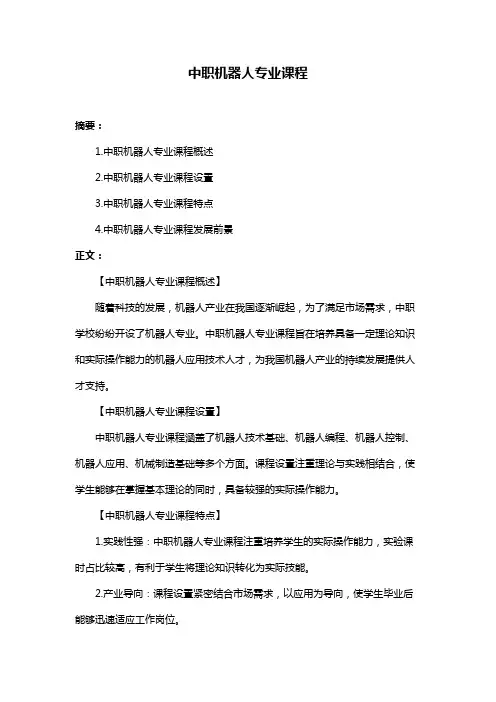 中职机器人专业课程

摘要：

1.中职机器人专业课程概述

2.中职机器人专业课程设置

3.中职机器人专业课程特点

4.中职机器人专业课程发展前景

正文：

【中职机器人专业课程概述】

随着科技的发展，机器人产业在我国逐渐崛起，为了满足市场需求，中职学校纷纷开设了机器人专业。中职机器人专业课程旨在培养具备一定理论知识和实际操作能力的机器人应用技术人才，为我国机器人产业的持续发展提供人才支持。

【中职机器人专业课程设置】

中职机器人专业课程涵盖了机器人技术基础、机器人编程、机器人控制、机器人应用、机械制造基础等多个方面。课程设置注重理论与实践相结合，使学生能够在掌握基本理论的同时，具备较强的实际操作能力。

【中职机器人专业课程特点】

1.实践性强：中职机器人专业课程注重培养学生的实际操作能力，实验课时占比较高，有利于学生将理论知识转化为实际技能。

2.产业导向：课程设置紧密结合市场需求，以应用为导向，使学生毕业后能够迅速适应工作岗位。